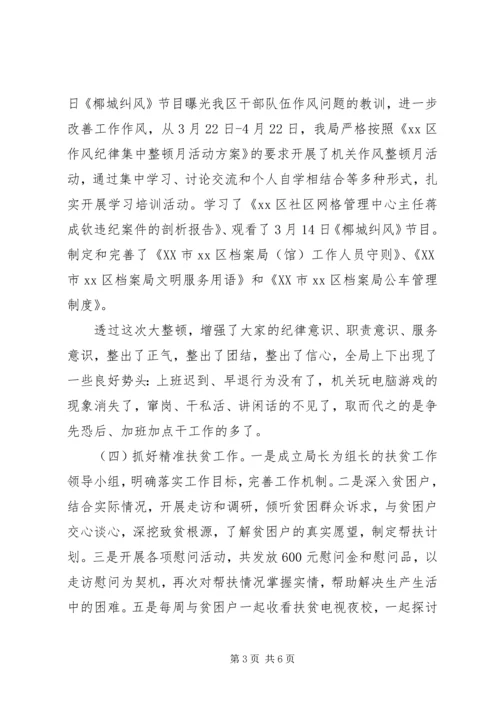 日《椰城纠风》节目曝光我区干部队伍作风问题的教训，进一步改善工作作风，从3月22日-4月22日，我局严格按照《xx区作风纪律集中整顿月活动方案》的要求开展了机关作风整顿月活动，通过集中学习、讨论交流和个人自学相结合等多种形式，扎实开展学习培训活动。学习了《xx区社区网格管理中心主任蒋成钦违纪案件的剖析报告》、观看了3月14日《椰城纠风》节目。制定和完善了《XX市xx区档案局（馆）工作人员守则》、《XX市xx区档案局文明服务用语》和《XX市xx区档案局公车管理制度》。

透过这次大整顿，增强了大家的纪律意识、职责意识、服务意识，整出了正气，整出了团结，整出了信心，全局上下出现了一些良好势头：上班迟到、早退行为没有了，机关玩电脑游戏的现象消失了，窜岗、干私活、讲闲话的不见了，取而代之的是争先恐后、加班加点干工作的多了。

（四）抓好精准扶贫工作。一是成立局长为组长的扶贫工作领导小组，明确落实工作目标，完善工作机制。二是深入贫困户，结合实际情况，开展走访和调研，倾听贫困群众诉求，与贫困户交心谈心，深挖致贫根源，了解贫困户的真实愿望，制定帮扶计划。三是开展各项慰问活动，共发放600元慰问金和慰问品，以走访慰问为契机，再次对帮扶情况掌握实情，帮助解决生产生活中的困难。五是每周与贫困户一起收看扶贫电视夜校，一起探讨

第3页 共6页